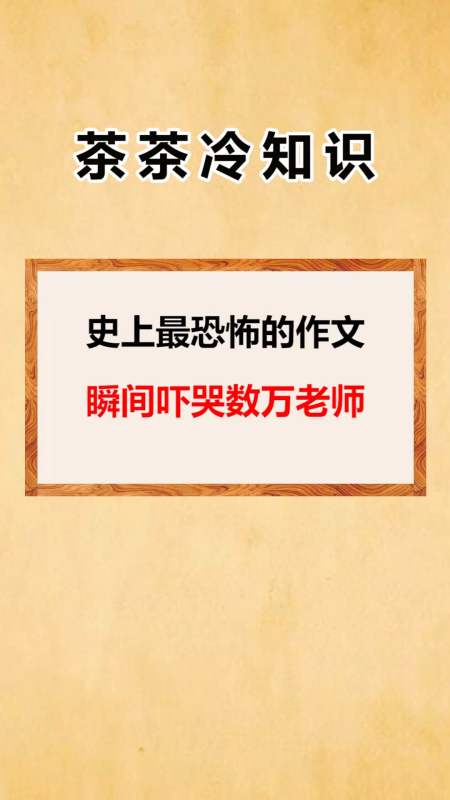 茶茶冷知识

史上最恐怖的作文

瞬间吓哭数万老师